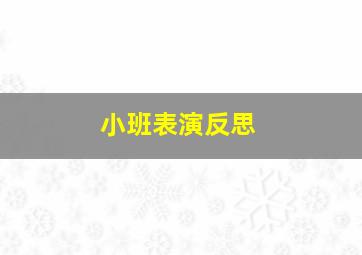 小班表演反思